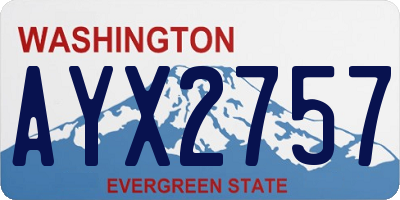 WASHINGTON

AYX2757

EVERGREEN STATE